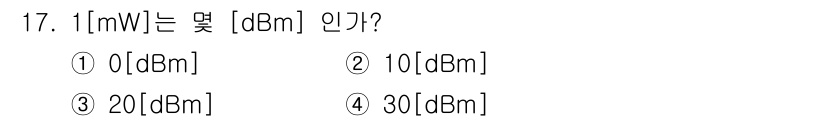 17. 1[mW]는 몇 [dBm] 인가?

① 0[dBm]
② 10[dBm]
③ 20[dBm]
④ 30[dBm]